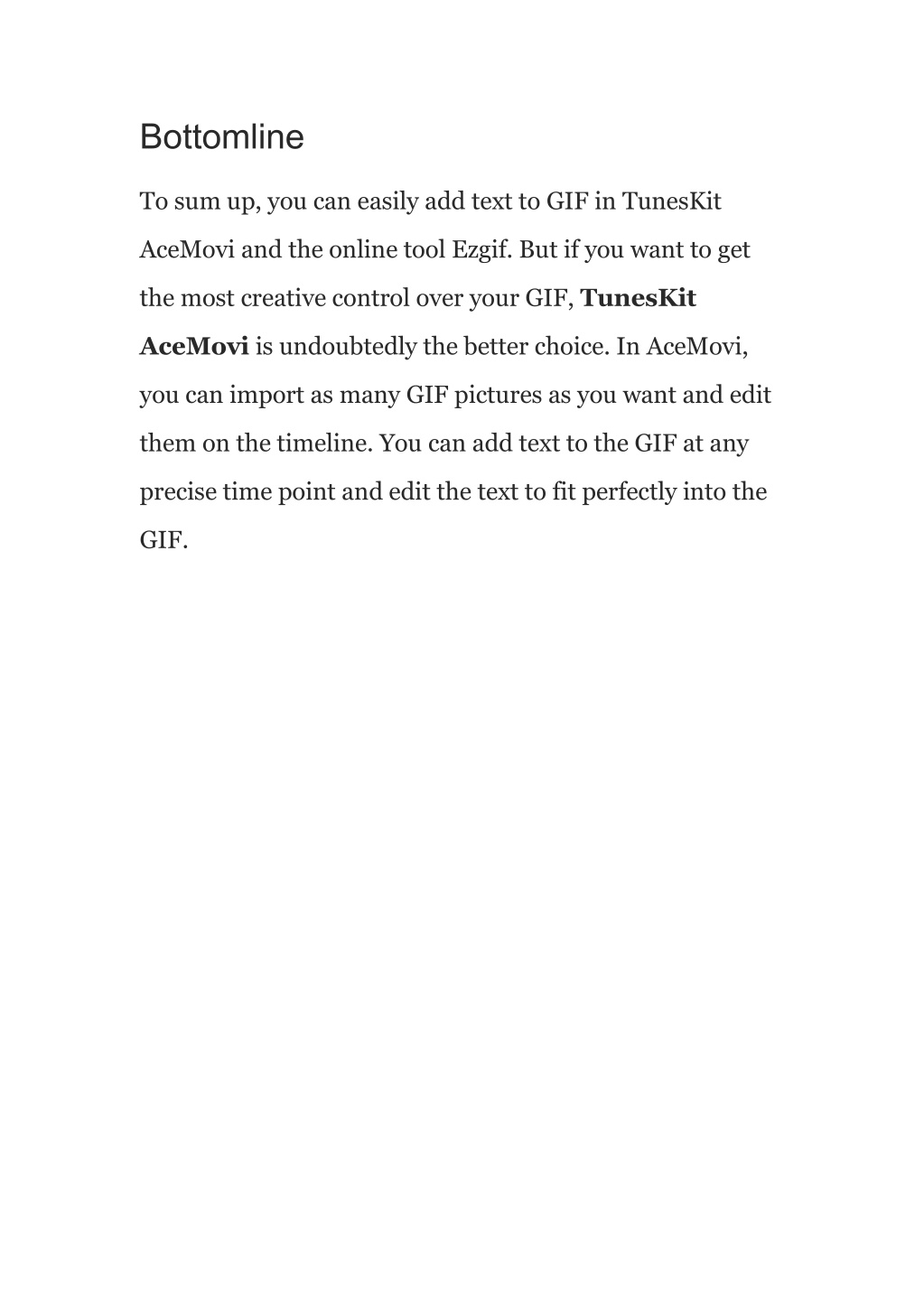 Bottomline

To sum up, you can easily add text to GIF in TunesKit AceMovi and the online tool Ezgif. But if you want to get the most creative control over your GIF, TunesKit AceMovi is undoubtedly the better choice. In AceMovi, you can import as many GIF pictures as you want and edit them on the timeline. You can add text to the GIF at any precise time point and edit the text to fit perfectly into the GIF.